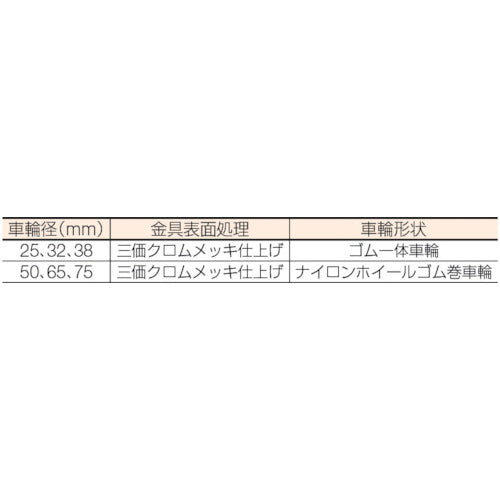 | 車輪径(mm) | 金具表面処理 | 車輪形状 |
|---|---|---|
| 25、32、38 | 三価クロムメッキ仕上げ | ゴム一体車輪 |
| 50、65、75 | 三価クロムメッキ仕上げ | ナイロンホイールゴム巻車輪 |